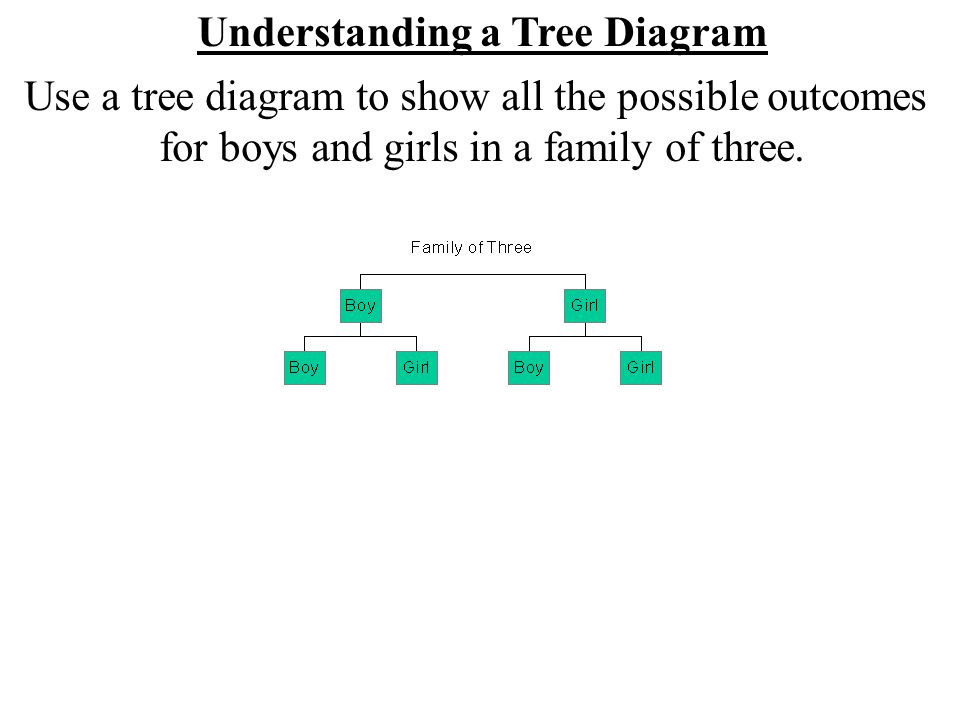 Understanding a Tree Diagram

Use a tree diagram to show all the possible outcomes for boys and girls in a family of three.

Family of Three

Boy

Girl

Boy

Girl

Boy

Girl